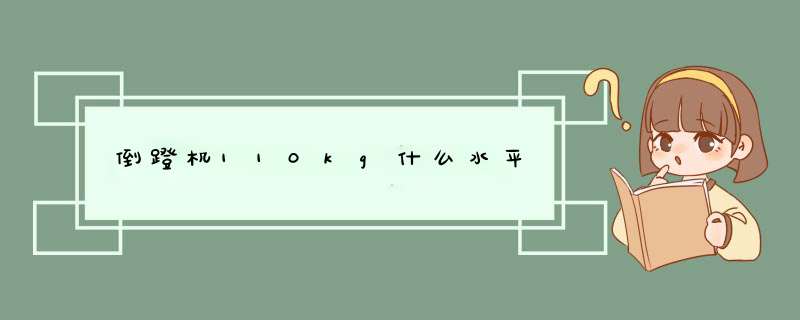 倒蹬机110kg什么水平